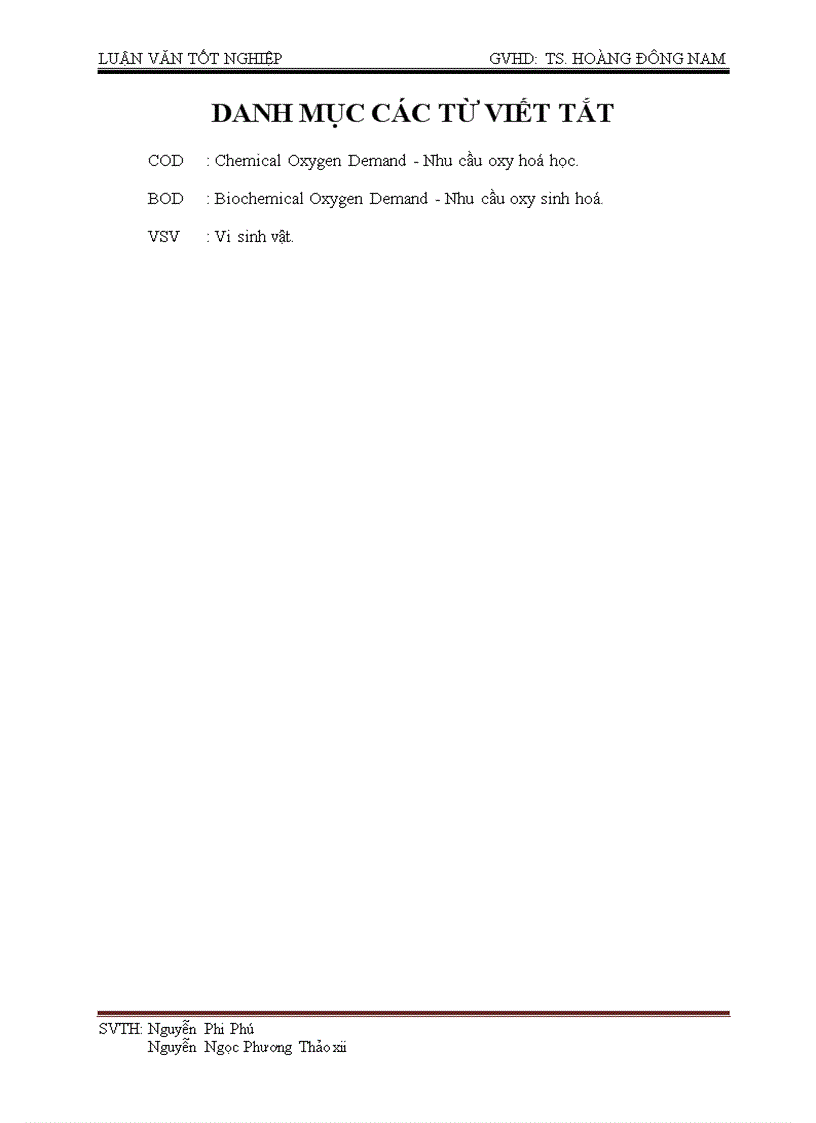 LUẬN VĂN TỐT NGHIỆP GVHD: TS. HOÀNG ĐÔNG NAM

DANH MỤC CÁC TỪ VIẾT TẮT

COD : Chemical Oxygen Demand - Nhu cầu oxy hoá học.

BOD : Biochemical Oxygen Demand - Nhu cầu oxy sinh hoá.

VSV : Vi sinh vật.

SVTH: Nguyễn Phi Phú
Nguyễn Ngọc Phương Thảo xii